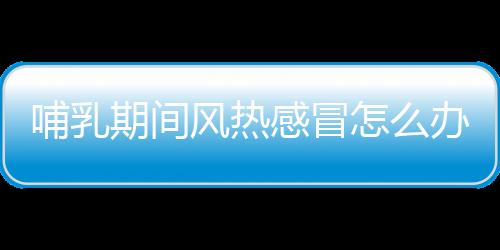 哺乳期间风热感冒怎么办